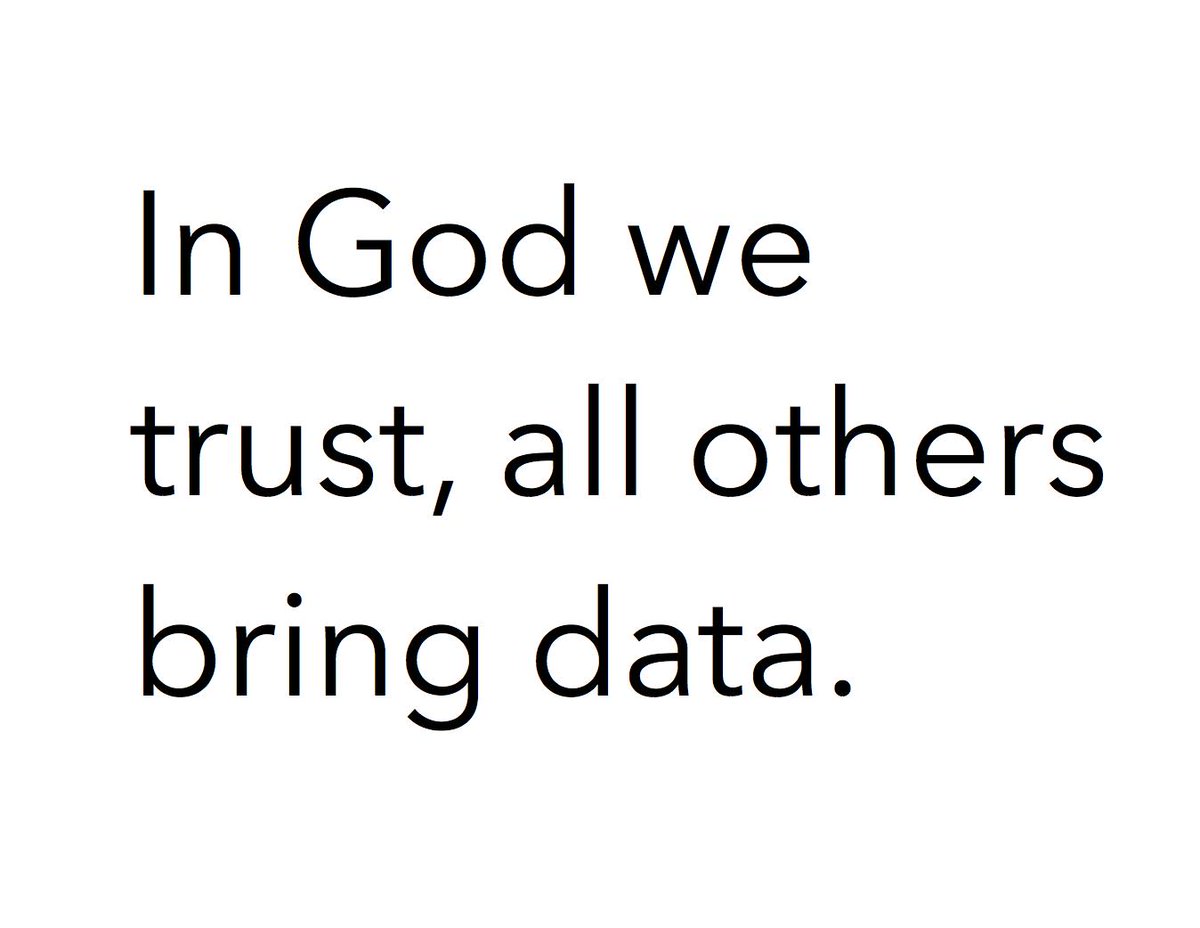 In God we trust, all others bring data.